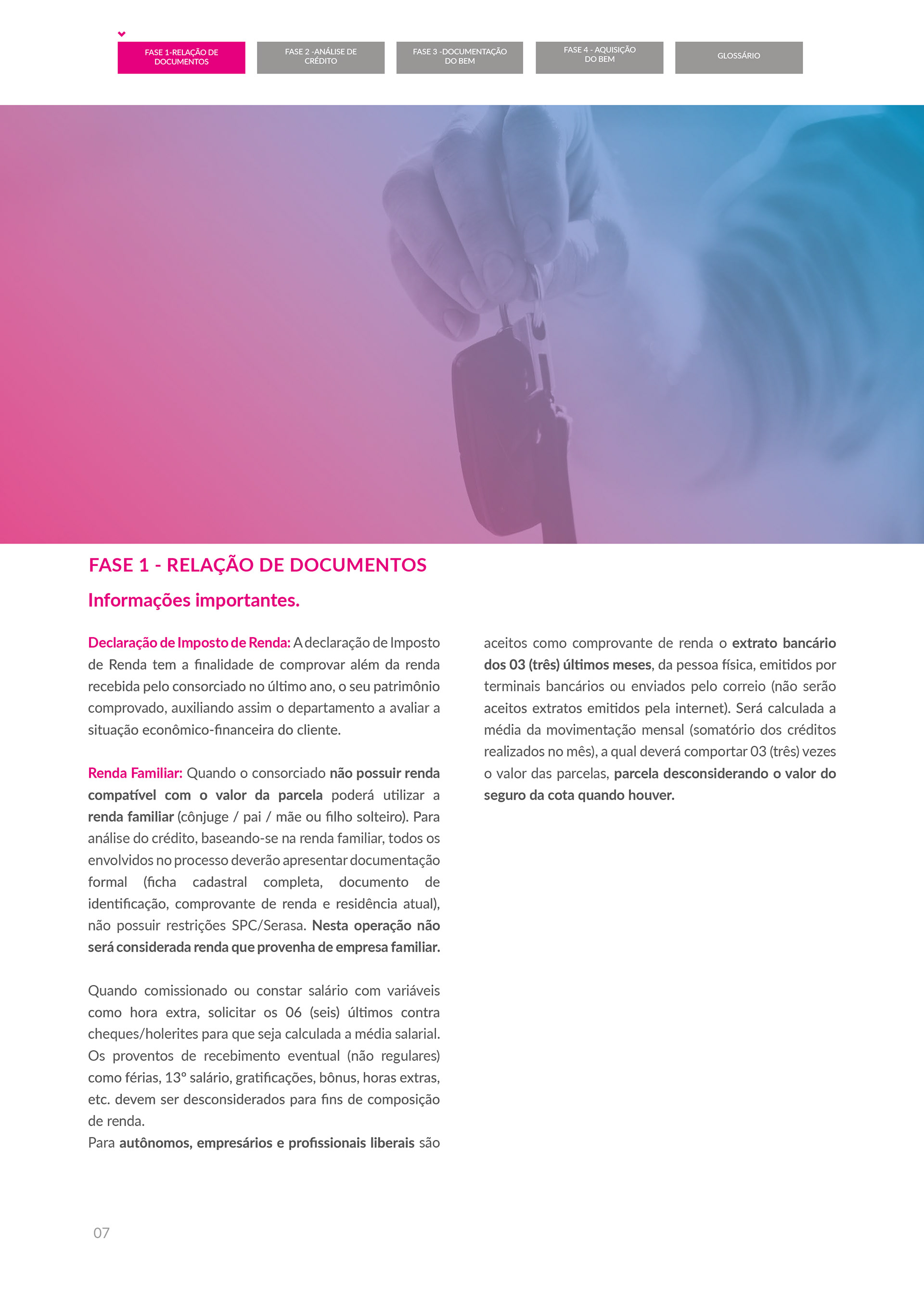 FASE 1-RELAÇÃO DE DOCUMENTOS

FASE 2 -ANÁLISE DE CRÉDITO

FASE 3 -DOCUMENTAÇÃO DO BEM

FASE 4 - AQUISIÇÃO DO BEM

GLOSSÁRIO

FASE 1 - RELAÇÃO DE DOCUMENTOS

Informações importantes.

Declaração de Imposto de Renda: A declaração de Imposto de Renda tem a finalidade de comprovar além da renda recebida pelo consorciado no último ano, o seu patrimônio comprovado, auxiliando assim o departamento a avaliar a situação econômico-financeira do cliente.

Renda Familiar: Quando o consorciado não possuir renda compatível com o valor da parcela poderá utilizar a renda familiar (cônjuge / pai / mãe ou filho solteiro). Para análise do crédito, baseando-se na renda familiar, todos os envolvidos no processo deverão apresentar documentação formal (ficha cadastral completa, documento de identificação, comprovante de renda e residência atual), não possuir restrições SPC/Serasa. Nesta operação não será considerada renda que provenha de empresa familiar.

Quando comissionado ou constar salário com variáveis como hora extra, solicitar os 06 (seis) últimos contra cheques/holerites para que seja calculada a média salarial. Os proventos de recebimento eventual (não regulares) como férias, 13º salário, gratificações, bônus, horas extras, etc. devem ser desconsiderados para fins de composição de renda.
Para autônomos, empresários e profissionais liberais são aceitos como comprovante de renda o extrato bancário dos 03 (três) últimos meses, da pessoa física, emitidos por terminais bancários ou enviados pelo correio (não serão aceitos extratos emitidos pela internet). Será calculada a média da movimentação mensal (somatório dos créditos realizados no mês), a qual deverá comportar 03 (três) vezes o valor das parcelas, parcela desconsiderando o valor do seguro da cota quando houver.

07